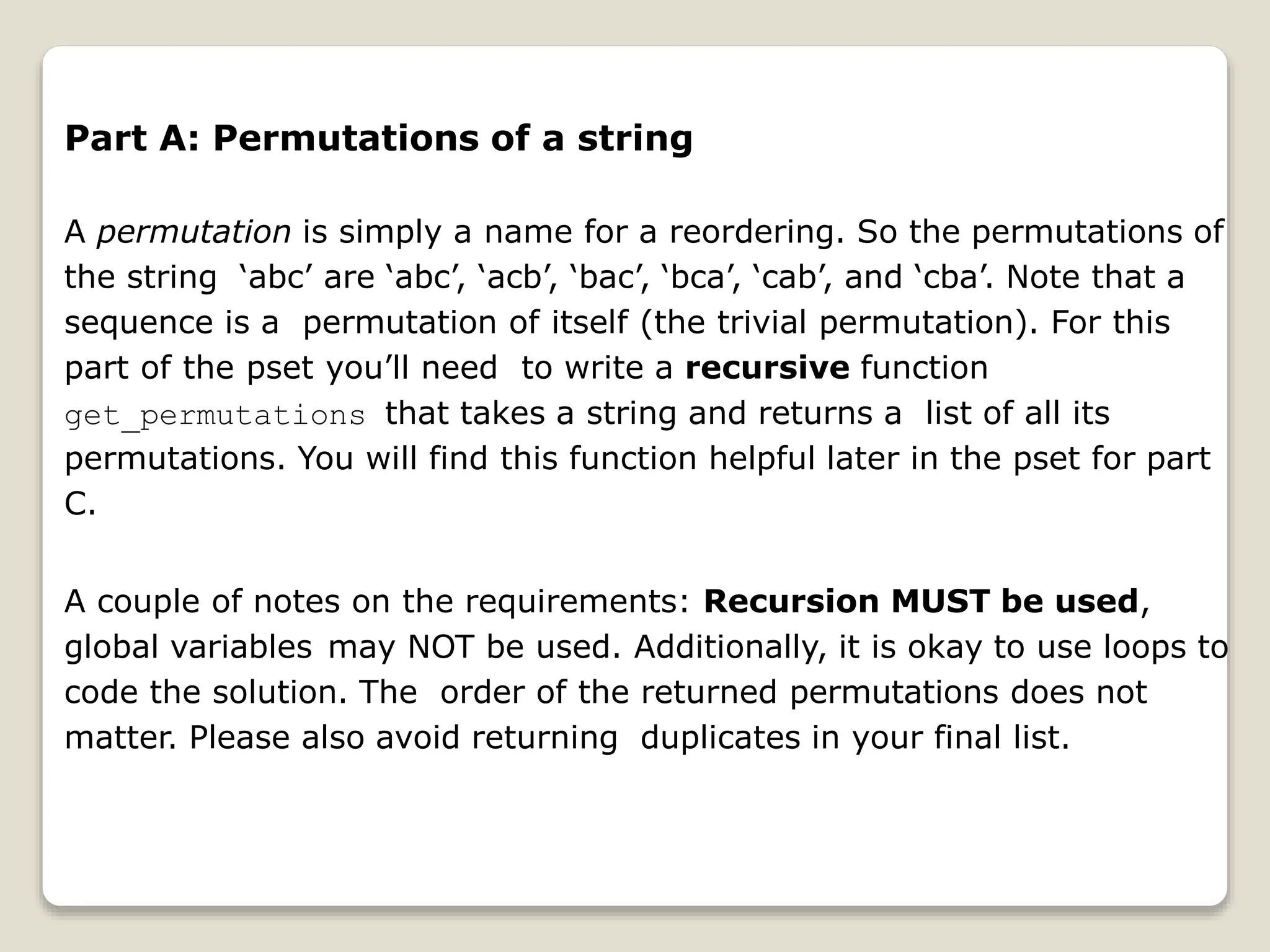 Part A: Permutations of a string

A permutation is simply a name for a reordering. So the permutations of the string ‘abc’ are ‘abc’, ‘acb’, ‘bac’, ‘bca’, ‘cab’, and ‘cba’. Note that a sequence is a permutation of itself (the trivial permutation). For this part of the pset you’ll need to write a recursive function get_permutations that takes a string and returns a list of all its permutations. You will find this function helpful later in the pset for part C.

A couple of notes on the requirements: Recursion MUST be used, global variables may NOT be used. Additionally, it is okay to use loops to code the solution. The order of the returned permutations does not matter. Please also avoid returning duplicates in your final list.